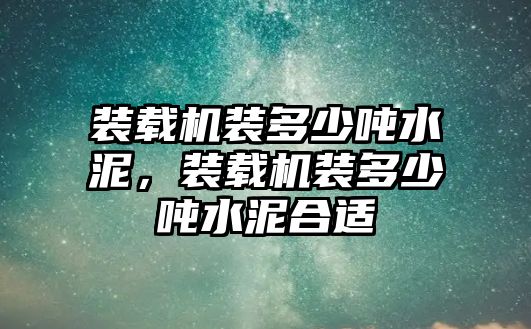 装载机装多少吨水泥，装载机装多少吨水泥合适